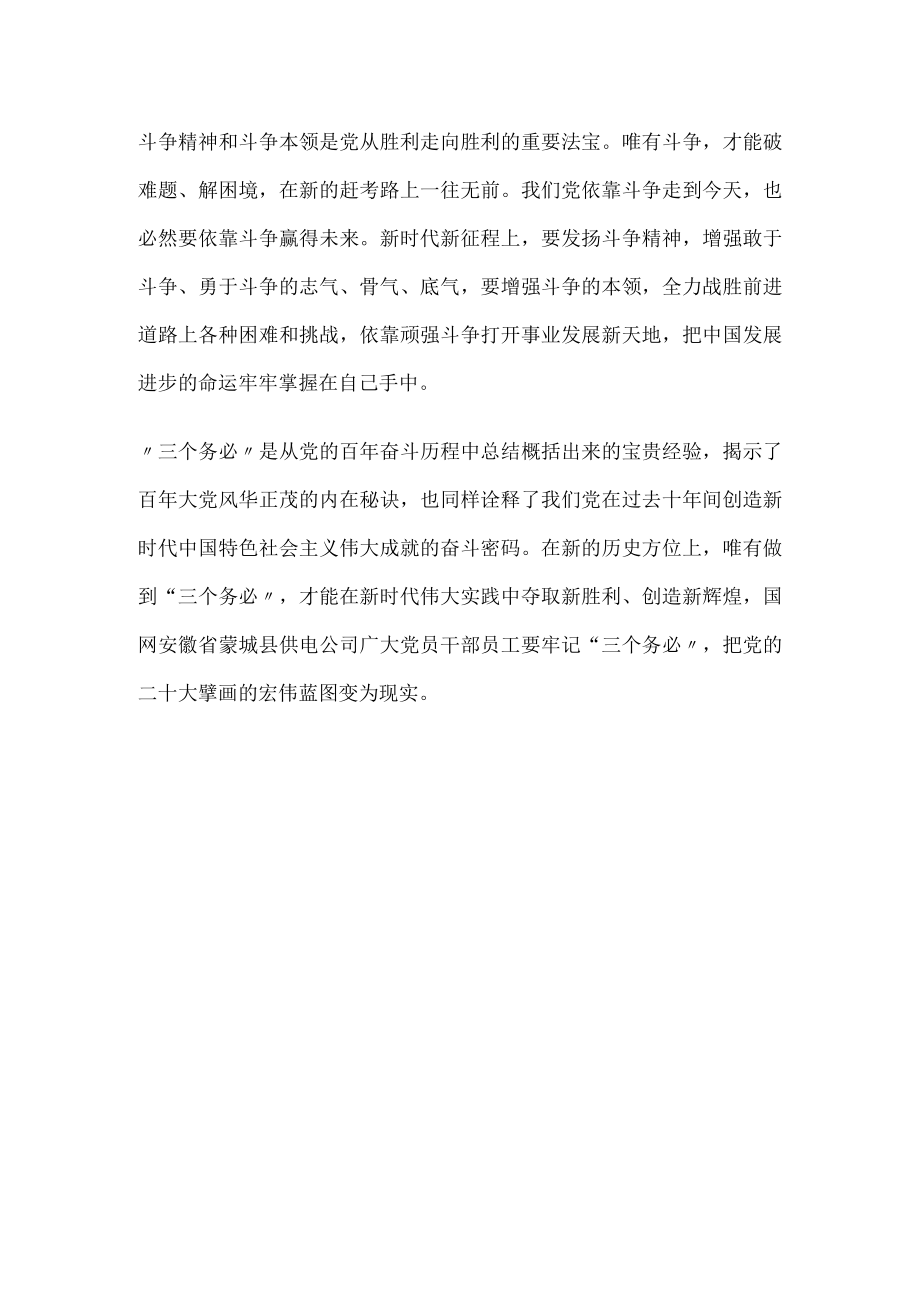 斗争精神和斗争本领是党从胜利走向胜利的重要法宝。唯有斗争，才能破难题、解困境，在新的赶考路上一往无前。我们党依靠斗争走到今天，也必然要依靠斗争赢得未来。新时代新征程上，要发扬斗争精神，增强敢于斗争、勇于斗争的志气、骨气、底气，要增强斗争的本领，全力战胜前进道路上各种困难和挑战，依靠顽强斗争打开事业发展新天地，把中国发展进步的命运牢牢掌握在自己手中。

〃三个务必〃是从党的百年奋斗历程中总结概括出来的宝贵经验，揭示了百年大党风华正茂的内在秘诀，也同样诠释了我们党在过去十年间创造新时代中国特色社会主义伟大成就的奋斗密码。在新的历史方位上，唯有做到“三个务必〃，才能在新时代伟大实践中夺取新胜利、创造新辉煌，国网安徽省蒙城县供电公司广大党员干部员工要牢记“三个务必〃，把党的二十大擘画的宏伟蓝图变为现实。